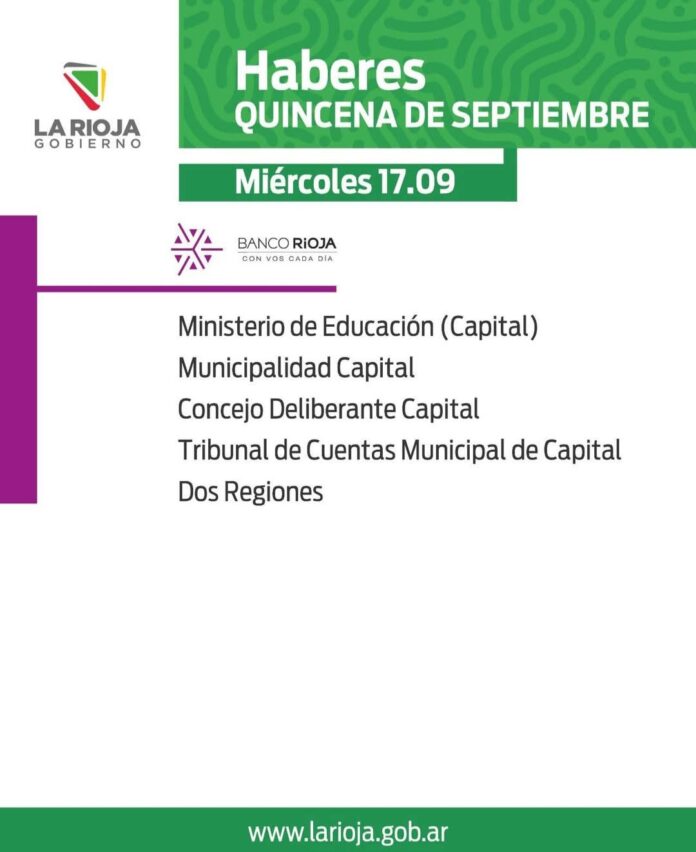 LA RIOJA
GOBIERNO

Haberes
QUINCENA DE SEPTIEMBRE

Miércoles 17.09

BANCO RIOJA
CON VOS CADA DÍA

Ministerio de Educación (Capital)
Municipalidad Capital
Concejo Deliberante Capital
Tribunal de Cuentas Municipal de Capital
Dos Regiones

www.larioja.gob.ar